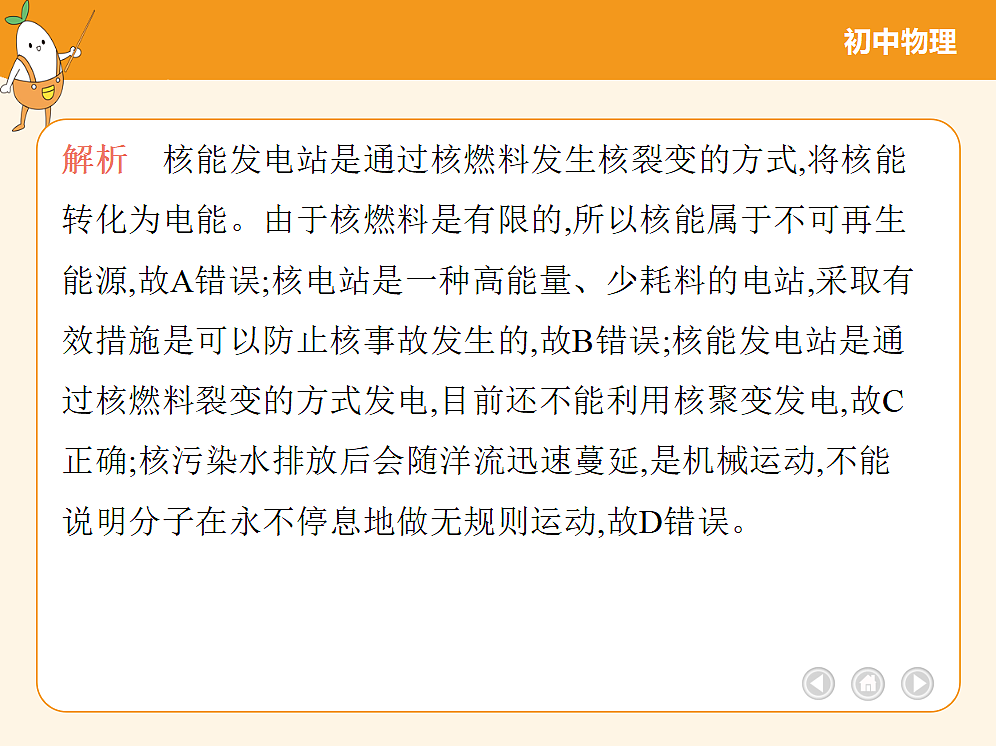 初中物理

解析　核能发电站是通过核燃料发生核裂变的方式,将核能转化为电能。由于核燃料是有限的,所以核能属于不可再生能源,故A错误;核电站是一种高能量、少耗料的电站,采取有效措施是可以防止核事故发生的,故B错误;核能发电站是通过核燃料裂变的方式发电,目前还不能利用核聚变发电,故C正确;核污染水排放后会随洋流迅速蔓延,是机械运动,不能说明分子在永不停息地做无规则运动,故D错误。